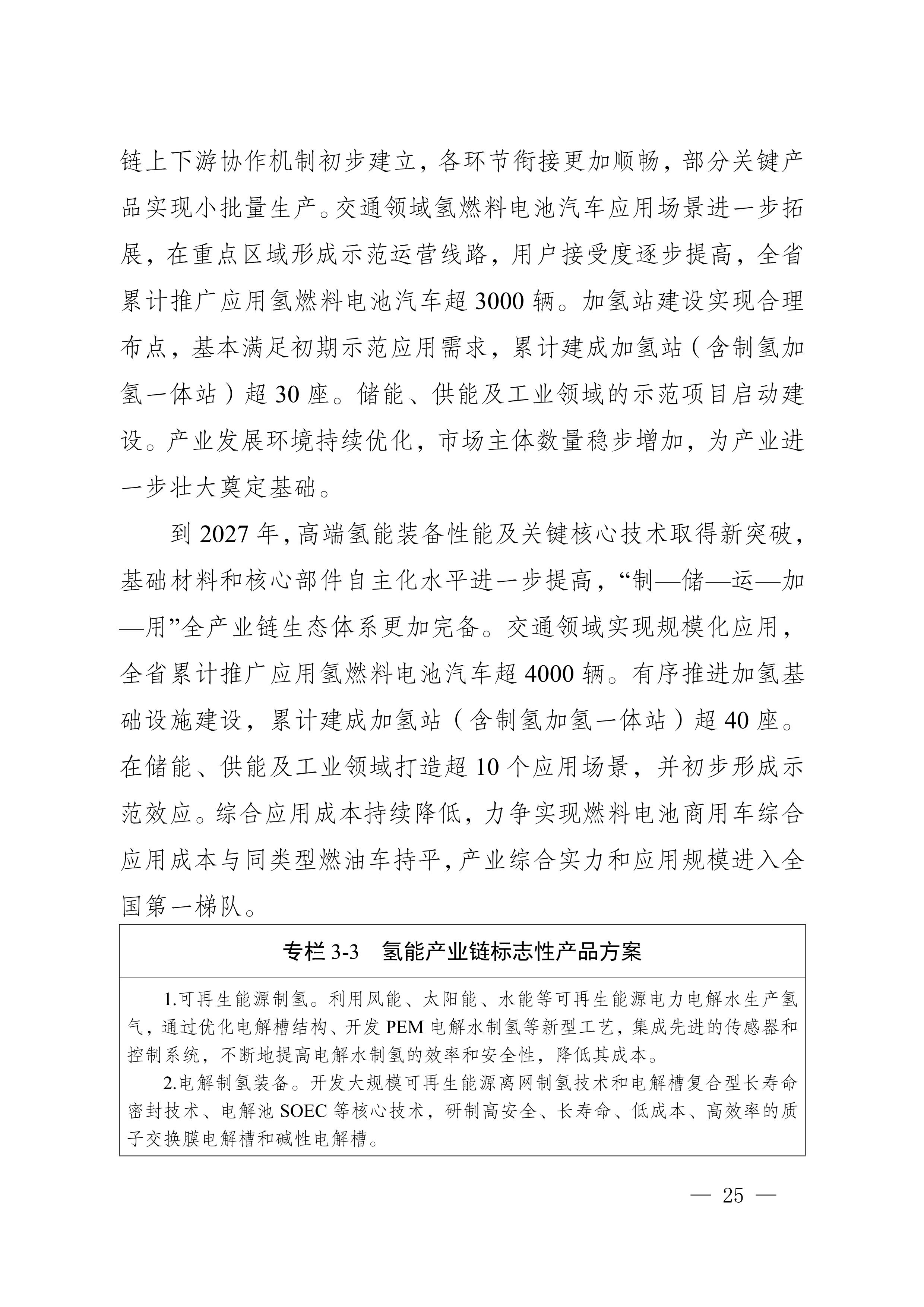 链上下游协作机制初步建立，各环节衔接更加顺畅，部分关键产品实现小批量生产。交通领域氢燃料电池汽车应用场景进一步拓展，在重点区域形成示范运营线路，用户接受度逐步提高，全省累计推广应用氢燃料电池汽车超 3000 辆。加氢站建设实现合理布点，基本满足初期示范应用需求，累计建成加氢站（含制氢加氢一体站）超 30 座。储能、供能及工业领域的示范项目启动建设。产业发展环境持续优化，市场主体数量稳步增加，为产业进一步壮大奠定基础。

到 2027 年，高端氢能装备性能及关键核心技术取得新突破，基础材料和核心部件自主化水平进一步提高，“制—储—运—加—用”全产业链生态体系更加完备。交通领域实现规模化应用，全省累计推广应用氢燃料电池汽车超 4000 辆。有序推进加氢基础设施建设，累计建成加氢站（含制氢加氢一体站）超 40 座。在储能、供能及工业领域打造超 10 个应用场景，并初步形成示范效应。综合应用成本持续降低，力争实现燃料电池商用车综合应用成本与同类型燃油车持平，产业综合实力和应用规模进入全国第一梯队。

专栏 3-3　氢能产业链标志性产品方案

1.可再生能源制氢。利用风能、太阳能、水能等可再生能源电力电解水生产氢气，通过优化电解槽结构、开发 PEM 电解水制氢等新型工艺，集成先进的传感器和控制系统，不断地提高电解水制氢的效率和安全性，降低其成本。

2.电解制氢装备。开发大规模可再生能源离网制氢技术和电解槽复合型长寿命密封技术、电解池 SOEC 等核心技术，研制高安全、长寿命、低成本、高效率的质子交换膜电解槽和碱性电解槽。

— 25 —